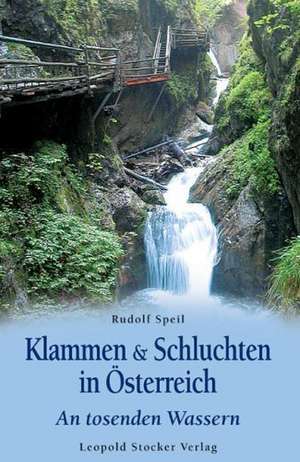 Rudolf Speil

Klammen & Schluchten in Österreich

An tosenden Wassern

Leopold Stocker Verlag